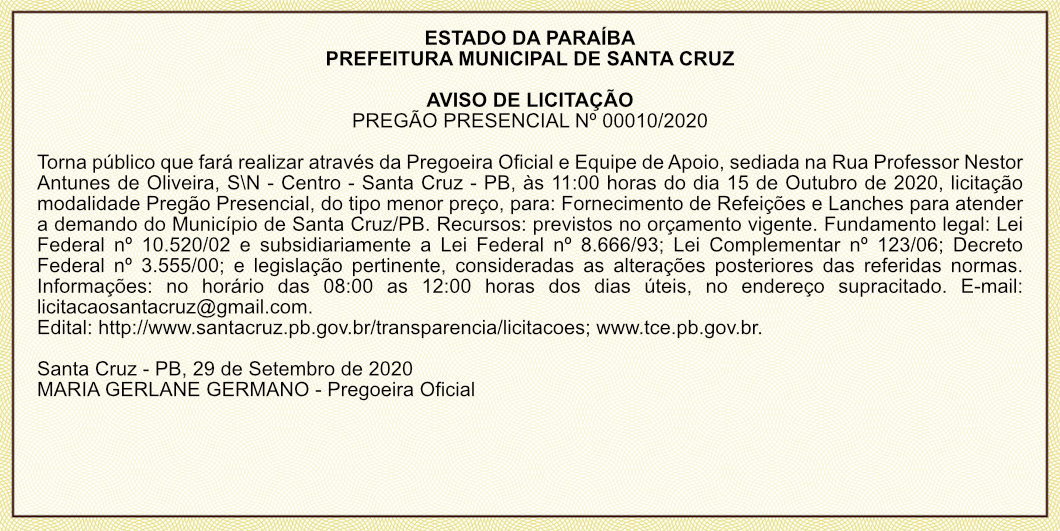 ESTADO DA PARAÍBA
PREFEITURA MUNICIPAL DE SANTA CRUZ

AVISO DE LICITAÇÃO
PREGÃO PRESENCIAL Nº 00010/2020

Torna público que fará realizar através da Pregoeira Oficial e Equipe de Apoio, sediada na Rua Professor Nestor Antunes de Oliveira, S\N - Centro - Santa Cruz - PB, às 11:00 horas do dia 15 de Outubro de 2020, licitação modalidade Pregão Presencial, do tipo menor preço, para: Fornecimento de Refeições e Lanches para atender a demando do Município de Santa Cruz/PB. Recursos: previstos no orçamento vigente. Fundamento legal: Lei Federal nº 10.520/02 e subsidiariamente a Lei Federal nº 8.666/93; Lei Complementar nº 123/06; Decreto Federal nº 3.555/00; e legislação pertinente, consideradas as alterações posteriores das referidas normas. Informações: no horário das 08:00 as 12:00 horas dos dias úteis, no endereço supracitado. E-mail: licitacaosantacruz@gmail.com.
Edital: http://www.santacruz.pb.gov.br/transparencia/licitacoes; www.tce.pb.gov.br.

Santa Cruz - PB, 29 de Setembro de 2020
MARIA GERLANE GERMANO - Pregoeira Oficial